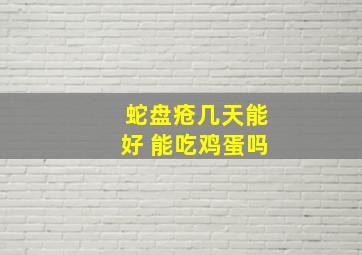 蛇盘疮几天能好 能吃鸡蛋吗